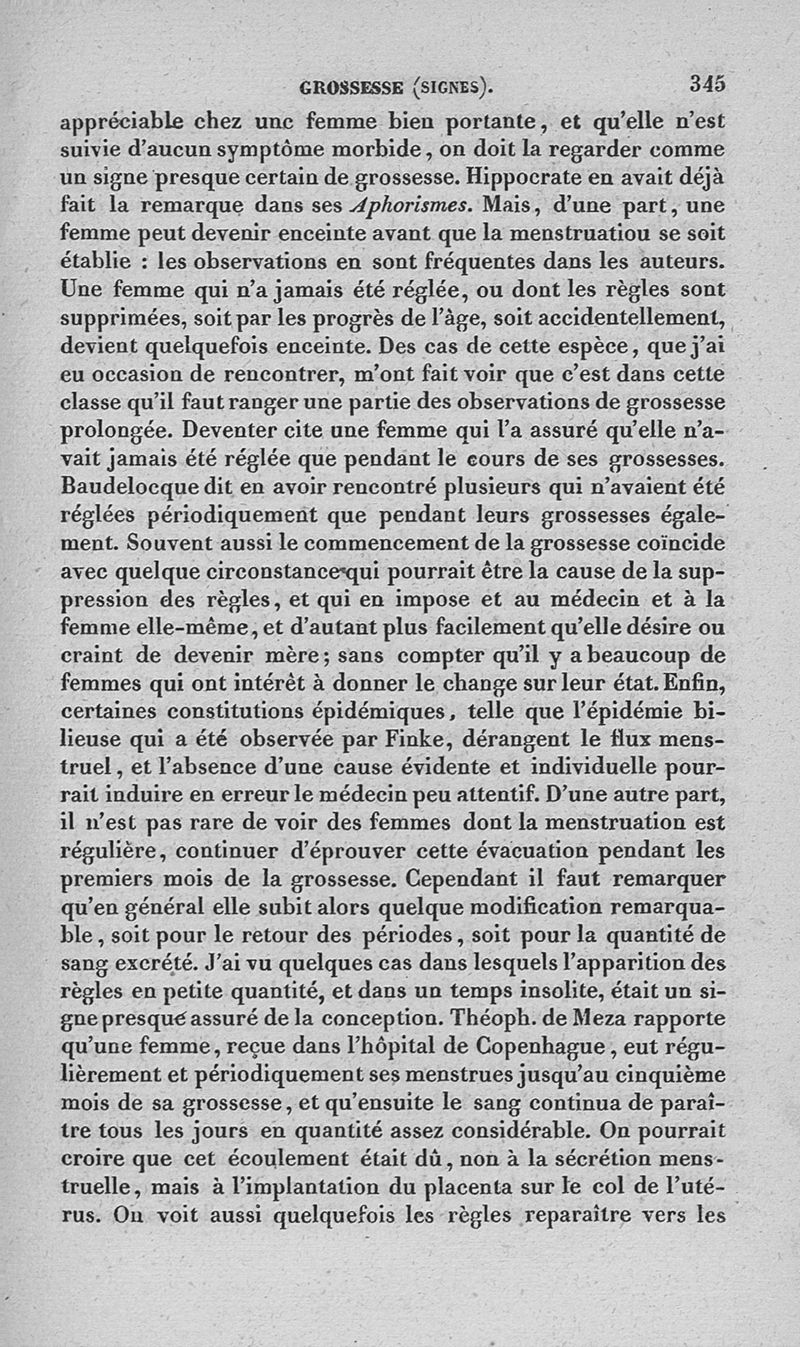 GROSSESSE (SIGNES). 345

appréciable chez une femme bien portante, et qu'elle n'est suivie d'aucun symptôme morbide, on doit la regarder comme un signe presque certain de grossesse. Hippocrate en avait déjà fait la remarque dans ses Aphorismes. Mais, d'une part, une femme peut devenir enceinte avant que la menstruatiou se soit établie : les observations en sont fréquentes dans les auteurs. Une femme qui n'a jamais été réglée, ou dont les règles sont supprimées, soit par les progrès de l'âge, soit accidentellement, devient quelquefois enceinte. Des cas de cette espèce, que j'ai eu occasion de rencontrer, m'ont fait voir que c'est dans cette classe qu'il faut ranger une partie des observations de grossesse prolongée. Deventer cite une femme qui l'a assuré qu'elle n'avait jamais été réglée que pendant le cours de ses grossesses. Baudelocque dit en avoir rencontré plusieurs qui n'avaient été réglées périodiquement que pendant leurs grossesses également. Souvent aussi le commencement de la grossesse coïncide avec quelque circonstance qui pourrait être la cause de la suppression des règles, et qui en impose et au médecin et à la femme elle-même, et d'autant plus facilement qu'elle désire ou craint de devenir mère; sans compter qu'il y a beaucoup de femmes qui ont intérêt à donner le change sur leur état. Enfin, certaines constitutions épidémiques, telle que l'épidémie bilieuse qui a été observée par Finke, dérangent le flux menstruel, et l'absence d'une cause évidente et individuelle pourrait induire en erreur le médecin peu attentif. D'une autre part, il n'est pas rare de voir des femmes dont la menstruation est régulière, continuer d'éprouver cette évacuation pendant les premiers mois de la grossesse. Cependant il faut remarquer qu'en général elle subit alors quelque modification remarquable, soit pour le retour des périodes, soit pour la quantité de sang excrété. J'ai vu quelques cas dans lesquels l'apparition des règles en petite quantité, et dans un temps insolite, était un signe presque assuré de la conception. Théoph. de Meza rapporte qu'une femme, reçue dans l'hôpital de Copenhague, eut régulièrement et périodiquement ses menstrues jusqu'au cinquième mois de sa grossesse, et qu'ensuite le sang continua de paraître tous les jours en quantité assez considérable. On pourrait croire que cet écoulement était dû, non à la sécrétion menstruelle, mais à l'implantation du placenta sur le col de l'utérus. On voit aussi quelquefois les règles reparaître vers les